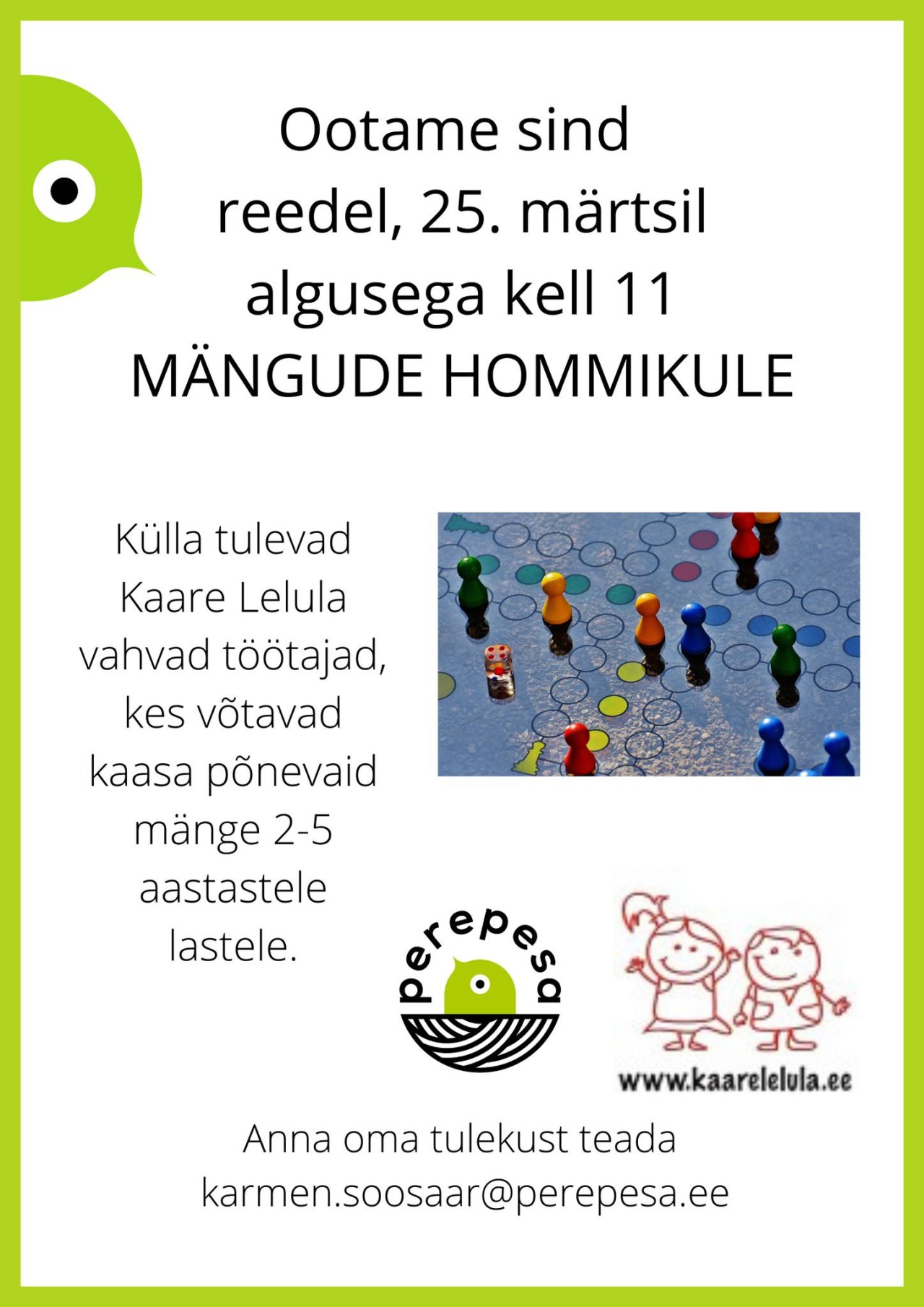 Ootame sind
reedel, 25. märtsil
algusega kell 11
MÄNGUDE HOMMIKULE

Külla tulevad Kaare Lelula vahvad töötajad, kes võtavad kaasa põnevaid mänge 2-5 aastastele lastele.

perepesa

www.kaarelelula.ee

Anna oma tulekust teada
karmen.soosaar@perepesa.ee